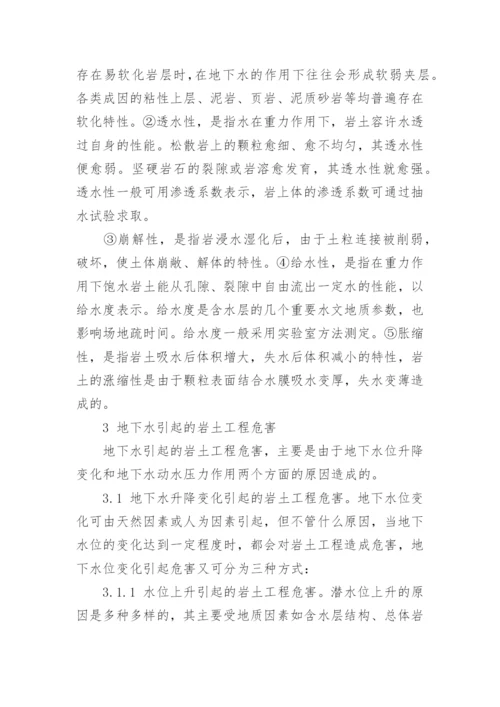 存在易软化岩层时，在地下水的作用下往往会形成软弱夹层。各类成因的粘性上层、泥岩、页岩、泥质砂岩等均普遍存在软化特性。②透水性，是指水在重力作用下，岩土容许水透过自身的性能。松散岩上的颗粒愈细、愈不均匀，其透水性便愈弱。坚硬岩石的裂隙或岩溶愈发育，其透水性就愈强。透水性一般可用渗透系数表示，岩上体的渗透系数可通过抽水试验求取。

③崩解性，是指岩浸水湿化后，由于土粒连接被削弱，破坏，使土体崩敞、解体的特性。④给水性，是指在重力作用下饱水岩土能从孔隙、裂隙中自由流出一定水的性能，以给水度表示。给水度是含水层的几个重要水文地质参数，也影响场地疏时间。给水度一般采用实验室方法测定。⑤胀缩性，是指岩土吸水后体积增大，失水后体积减小的特性，岩土的涨缩性是由于颗粒表面结合水膜吸水变厚，失水变薄造成的。

3 地下水引起的岩土工程危害

地下水引起的岩土工程危害，主要是由于地下水位升降变化和地下水动水压力作用两个方面的原因造成的。

3.1 地下水升降变化引起的岩土工程危害。地下水位变化可由天然因素或人为因素引起，但不管什么原因，当地下水位的变化达到一定程度时，都会对岩土工程造成危害，地下水位变化引起危害又可分为三种方式：

3.1.1 水位上升引起的岩土工程危害。潜水位上升的原因是多种多样的，其主要受地质因素如含水层结构、总体岩